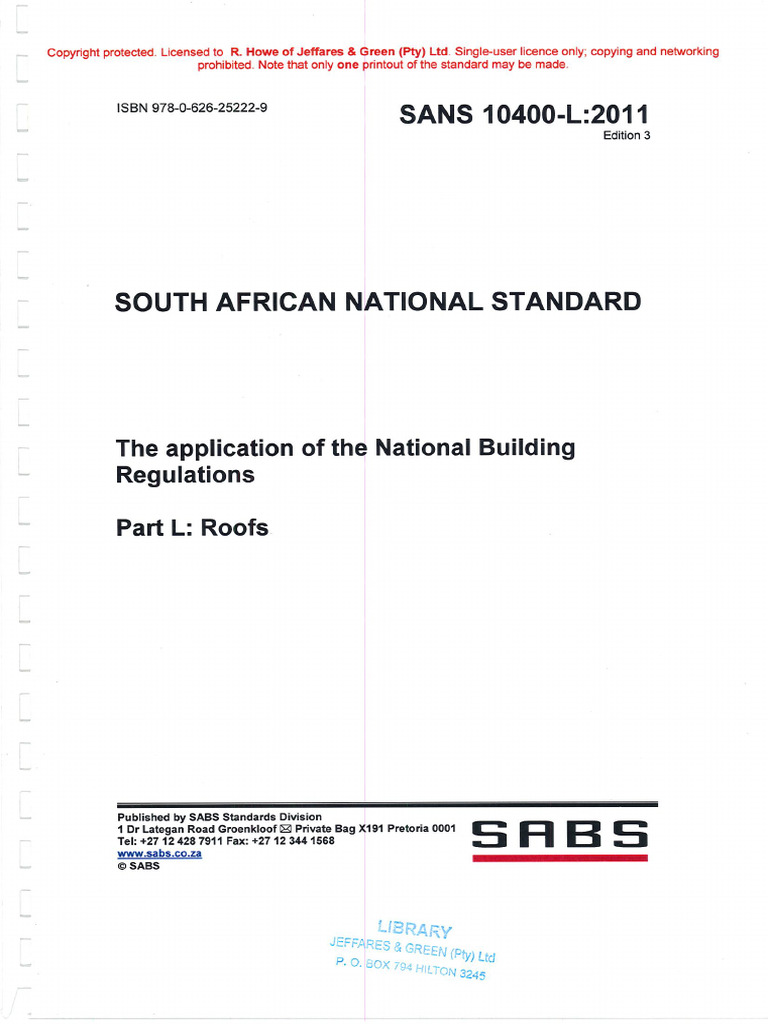 Copyright protected. Licensed to R. Howe of Jeffares & Green (Pty) Ltd. Single-user licence only; copying and networking prohibited. Note that only one printout of the standard may be made.

ISBN 978-0-626-25222-9

SANS 10400-L:2011
Edition 3

SOUTH AFRICAN NATIONAL STANDARD

The application of the National Building Regulations

Part L: Roofs

Published by SABS Standards Division
1 Dr Lategan Road Groenkloof ✉ Private Bag X191 Pretoria 0001
Tel: +27 12 428 7911 Fax: +27 12 344 1568
www.sabs.co.za
© SABS

SABS

LIBRARY
JEFFARES & GREEN (Pty) Ltd
P. O. BOX 794 HILTON 3245